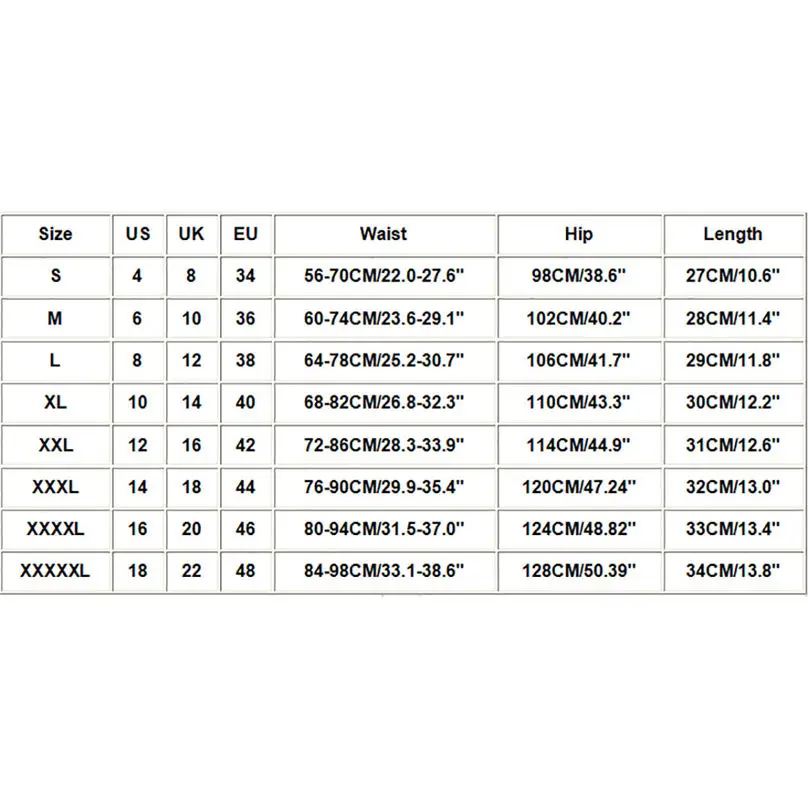 | Size | US | UK | EU | Waist | Hip | Length |
|---|---|---|---|---|---|---|
| S | 4 | 8 | 34 | 56-70CM/22.0-27.6'' | 98CM/38.6'' | 27CM/10.6'' |
| M | 6 | 10 | 36 | 60-74CM/23.6-29.1'' | 102CM/40.2'' | 28CM/11.4'' |
| L | 8 | 12 | 38 | 64-78CM/25.2-30.7'' | 106CM/41.7'' | 29CM/11.8'' |
| XL | 10 | 14 | 40 | 68-82CM/26.8-32.3'' | 110CM/43.3'' | 30CM/12.2'' |
| XXL | 12 | 16 | 42 | 72-86CM/28.3-33.9'' | 114CM/44.9'' | 31CM/12.6'' |
| XXXL | 14 | 18 | 44 | 76-90CM/29.9-35.4'' | 120CM/47.24'' | 32CM/13.0'' |
| XXXXL | 16 | 20 | 46 | 80-94CM/31.5-37.0'' | 124CM/48.82'' | 33CM/13.4'' |
| XXXXXL | 18 | 22 | 48 | 84-98CM/33.1-38.6'' | 128CM/50.39'' | 34CM/13.8'' |